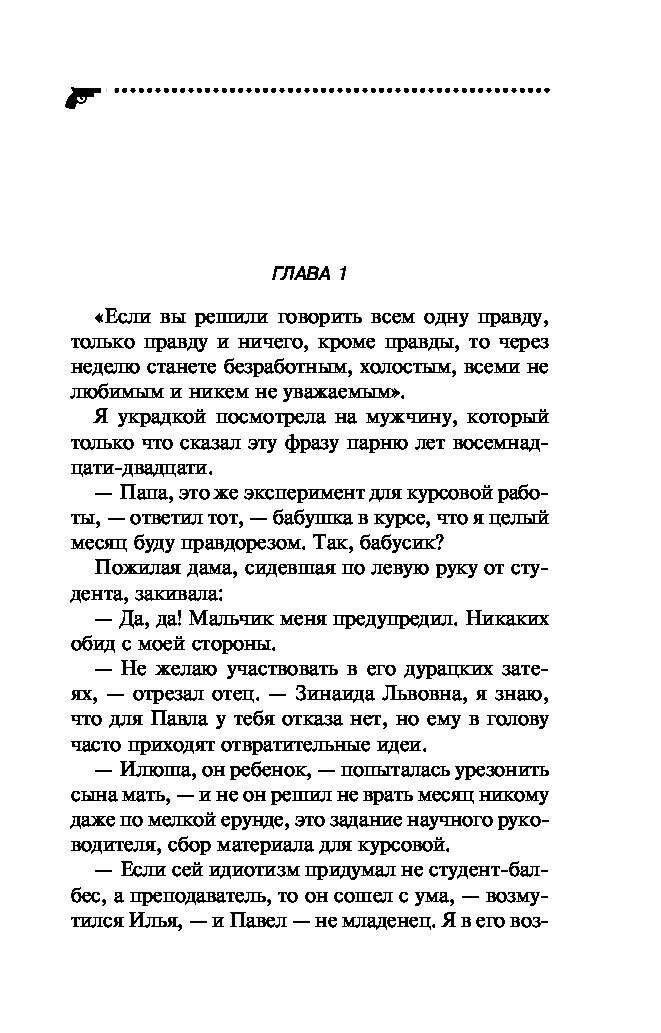 ГЛАВА 1

«Если вы решили говорить всем одну правду, только правду и ничего, кроме правды, то через неделю станете безработным, холостым, всеми не любимым и никем не уважаемым».

Я украдкой посмотрела на мужчину, который только что сказал эту фразу парню лет восемнадцати-двадцати.

— Папа, это же эксперимент для курсовой работы, — ответил тот, — бабушка в курсе, что я целый месяц буду правдорезом. Так, бабусик?

Пожилая дама, сидевшая по левую руку от студента, закивала:

— Да, да! Мальчик меня предупредил. Никаких обид с моей стороны.

— Не желаю участвовать в его дурацких затеях, — отрезал отец. — Зинаида Львовна, я знаю, что для Павла у тебя отказа нет, но ему в голову часто приходят отвратительные идеи.

— Илюша, он ребенок, — попыталась урезонить сына мать, — и не он решил не врать месяц никому даже по мелкой ерунде, это задание научного руководителя, сбор материала для курсовой.

— Если сей идиотизм придумал не студент-балбес, а преподаватель, то он сошел с ума, — возмутился Илья, — и Павел — не младенец. Я в его воз-